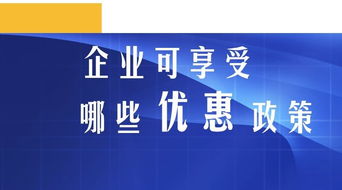 企业可享受
哪些优惠政策